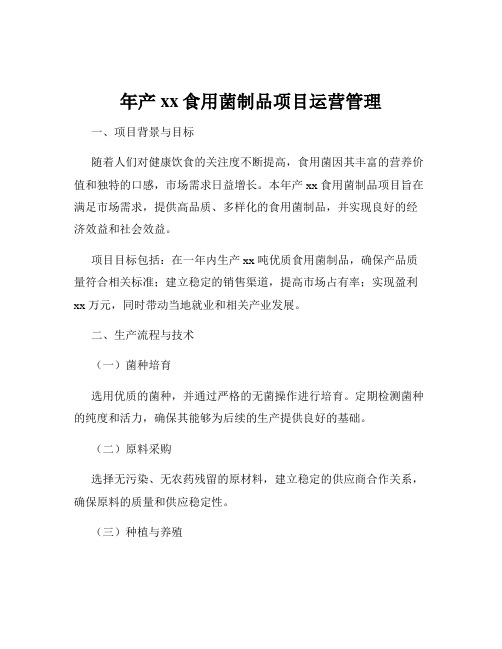 年产 xx 食用菌制品项目运营管理

一、项目背景与目标

随着人们对健康饮食的关注度不断提高，食用菌因其丰富的营养价值和独特的口感，市场需求日益增长。本年产 xx 食用菌制品项目旨在满足市场需求，提供高品质、多样化的食用菌制品，并实现良好的经济效益和社会效益。

项目目标包括：在一年内生产 xx 吨优质食用菌制品，确保产品质量符合相关标准；建立稳定的销售渠道，提高市场占有率；实现盈利 xx 万元，同时带动当地就业和相关产业发展。

二、生产流程与技术

（一）菌种培育

选用优质的菌种，并通过严格的无菌操作进行培育。定期检测菌种的纯度和活力，确保其能够为后续的生产提供良好的基础。

（二）原料采购

选择无污染、无农药残留的原材料，建立稳定的供应商合作关系，确保原料的质量和供应稳定性。

（三）种植与养殖